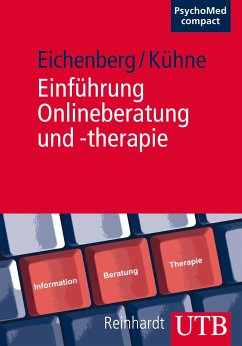 PsychoMed compact

Eichenberg / Kühne

Einführung Onlineberatung und -therapie

Information

Beratung

Therapie

Reinhardt UTB